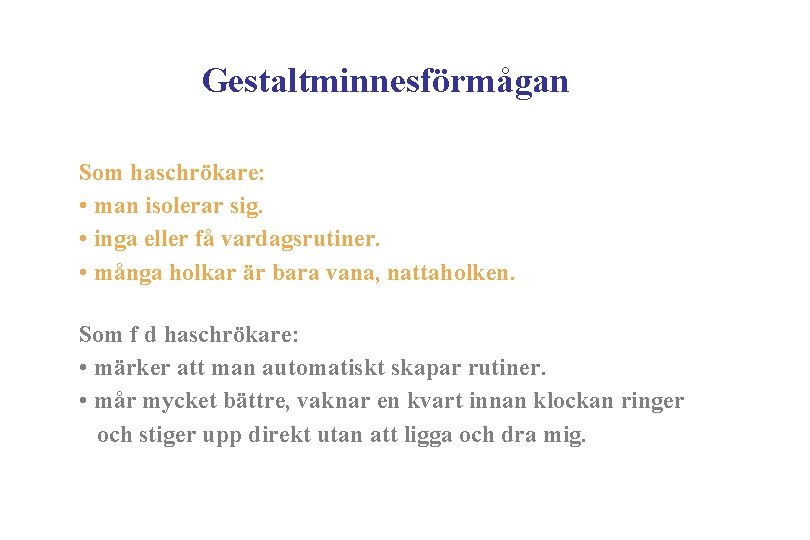 Gestaltminnesförmågan

Som haschrökare:
• man isolerar sig.
• inga eller få vardagsrutiner.
• många holkar är bara vana, nattaholken.

Som f d haschrökare:
• märker att man automatiskt skapar rutiner.
• mår mycket bättre, vaknar en kvart innan klockan ringer och stiger upp direkt utan att ligga och dra mig.